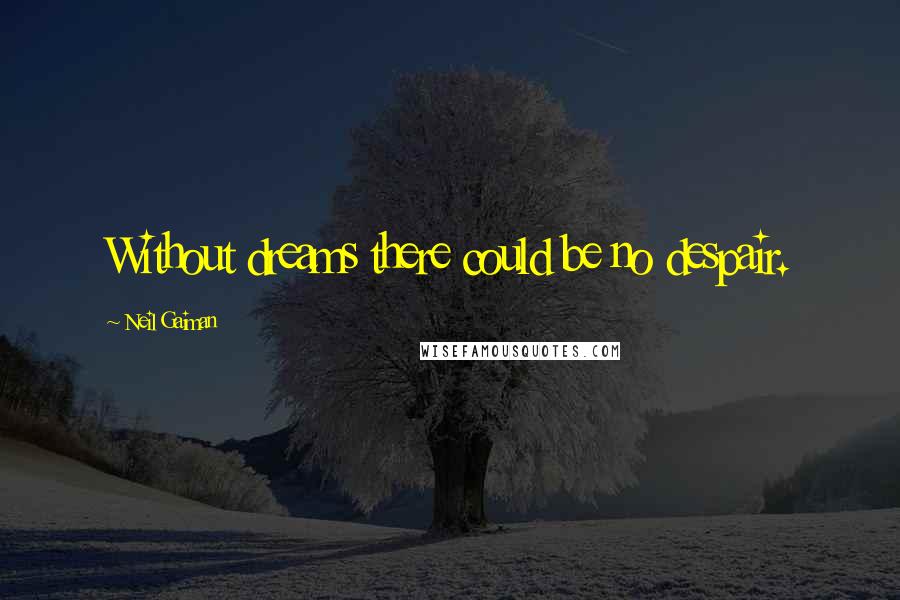 Without dreams there could be no despair.

~ Neil Gaiman

WISEFAMOUSQUOTES.COM